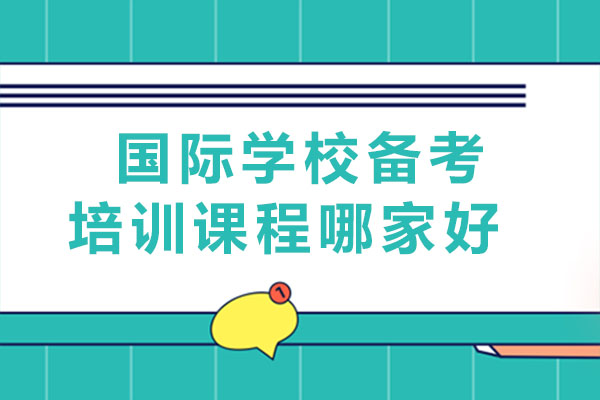 国际学校备考
培训课程哪家好

1